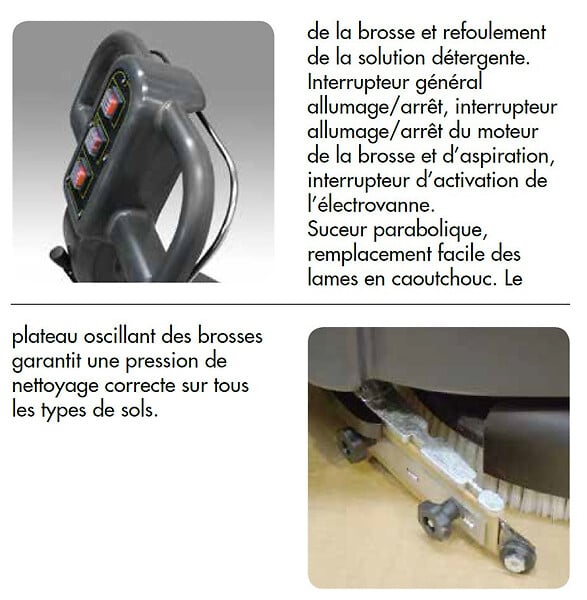 de la brosse et refoulement de la solution détergente.
Interrupteur général allumage/arrêt, interrupteur allumage/arrêt du moteur de la brosse et d'aspiration, interrupteur d'activation de l'électrovanne.
Suceur parabolique, remplacement facile des lames en caoutchouc. Le

plateau oscillant des brosses garantit une pression de nettoyage correcte sur tous les types de sols.